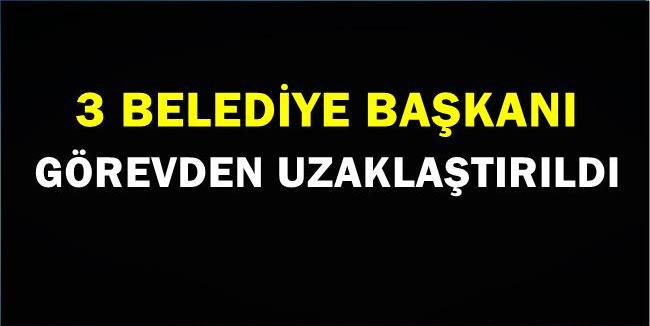 3 BELEDİYE BAŞKANI
GÖREVDEN UZAKLAŞTIRILDI